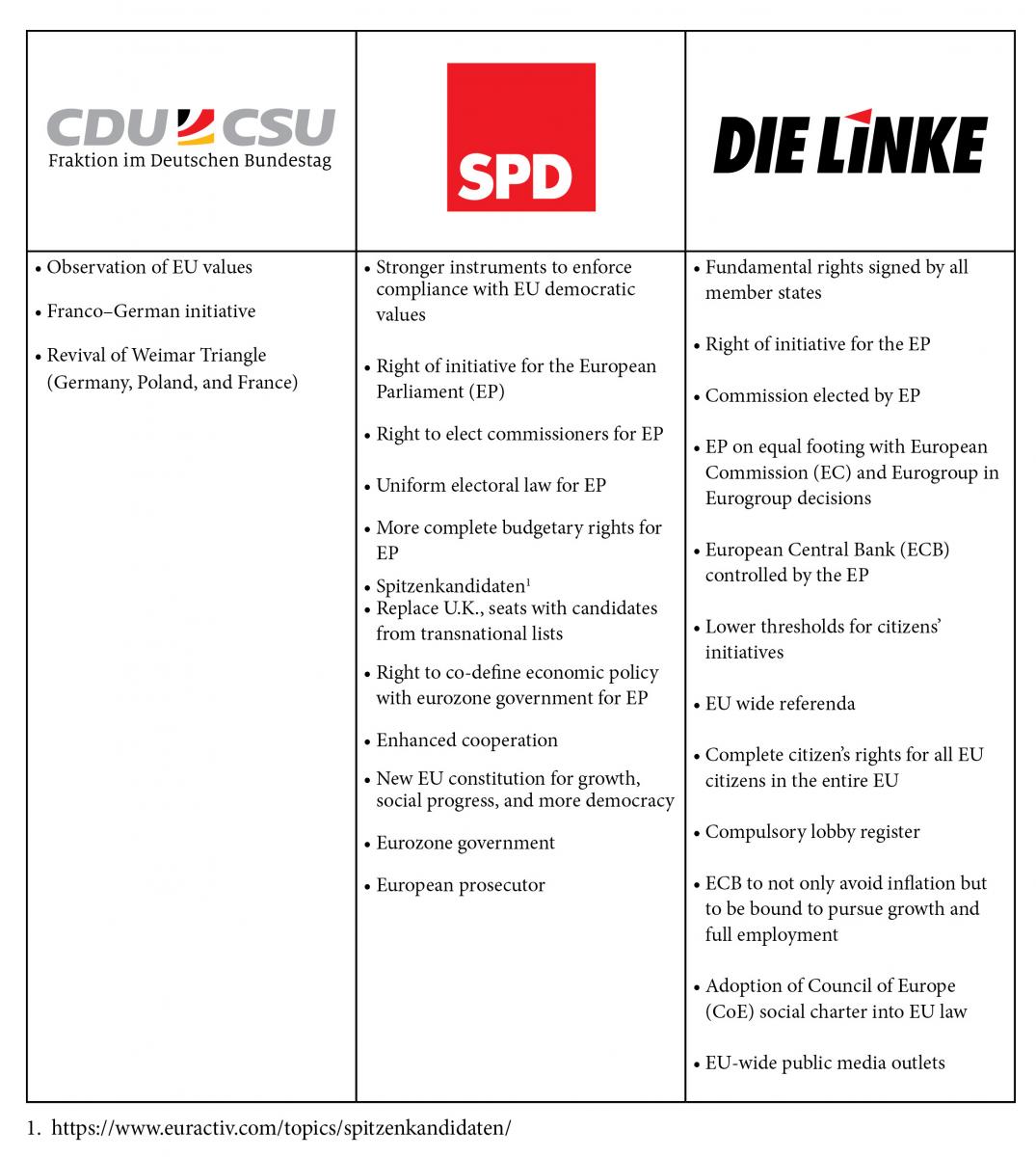 | CDU CSU Fraktion im Deutschen Bundestag | SPD | DIE LINKE |
|---|---|---|
| • Observation of EU values<br>• Franco–German initiative<br>• Revival of Weimar Triangle (Germany, Poland, and France) | • Stronger instruments to enforce compliance with EU democratic values<br>• Right of initiative for the European Parliament (EP)<br>• Right to elect commissioners for EP<br>• Uniform electoral law for EP<br>• More complete budgetary rights for EP<br>• Spitzenkandidaten$^1$<br>• Replace U.K., seats with candidates from transnational lists<br>• Right to co-define economic policy with eurozone government for EP<br>• Enhanced cooperation<br>• New EU constitution for growth, social progress, and more democracy<br>• Eurozone government<br>• European prosecutor | • Fundamental rights signed by all member states<br>• Right of initiative for the EP<br>• Commission elected by EP<br>• EP on equal footing with European Commission (EC) and Eurogroup in Eurogroup decisions<br>• European Central Bank (ECB) controlled by the EP<br>• Lower thresholds for citizens' initiatives<br>• EU wide referenda<br>• Complete citizen's rights for all EU citizens in the entire EU<br>• Compulsory lobby register<br>• ECB to not only avoid inflation but to be bound to pursue growth and full employment<br>• Adoption of Council of Europe (CoE) social charter into EU law<br>• EU-wide public media outlets |

1. https://www.euractiv.com/topics/spitzenkandidaten/